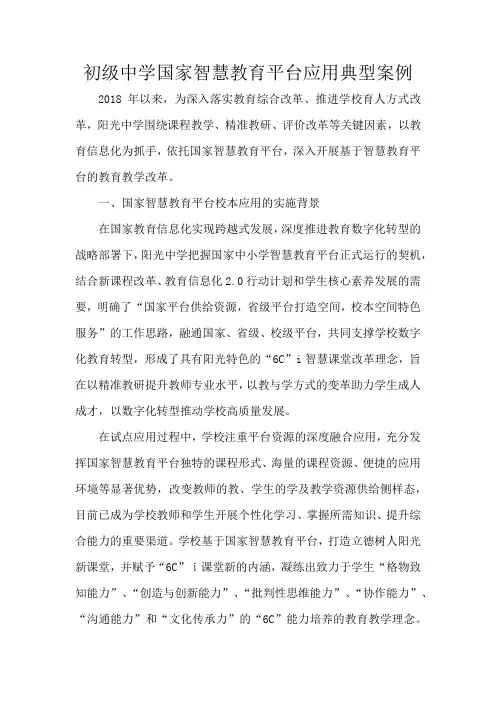 初级中学国家智慧教育平台应用典型案例

2018 年以来，为深入落实教育综合改革、推进学校育人方式改革，阳光中学围绕课程教学、精准教研、评价改革等关键因素，以教育信息化为抓手，依托国家智慧教育平台，深入开展基于智慧教育平台的教育教学改革。

一、国家智慧教育平台校本应用的实施背景

在国家教育信息化实现跨越式发展，深度推进教育数字化转型的战略部署下，阳光中学把握国家中小学智慧教育平台正式运行的契机，结合新课程改革、教育信息化 2.0 行动计划和学生核心素养发展的需要，明确了“国家平台供给资源，省级平台打造空间，校本空间特色服务”的工作思路，融通国家、省级、校级平台，共同支撑学校数字化教育转型，形成了具有阳光特色的“6C”i 智慧课堂改革理念，旨在以精准教研提升教师专业水平，以教与学方式的变革助力学生成人成才，以数字化转型推动学校高质量发展。

在试点应用过程中，学校注重平台资源的深度融合应用，充分发挥国家智慧教育平台独特的课程形式、海量的课程资源、便捷的应用环境等显著优势，改变教师的教、学生的学及教学资源供给侧样态，目前已成为学校教师和学生开展个性化学习、掌握所需知识、提升综合能力的重要渠道。学校基于国家智慧教育平台，打造立德树人阳光新课堂，并赋予“6C” i 课堂新的内涵，凝练出致力于学生“格物致知能力”、“创造与创新能力”、“批判性思维能力”、“协作能力”、“沟通能力”和“文化传承力”的“6C”能力培养的教育教学理念。